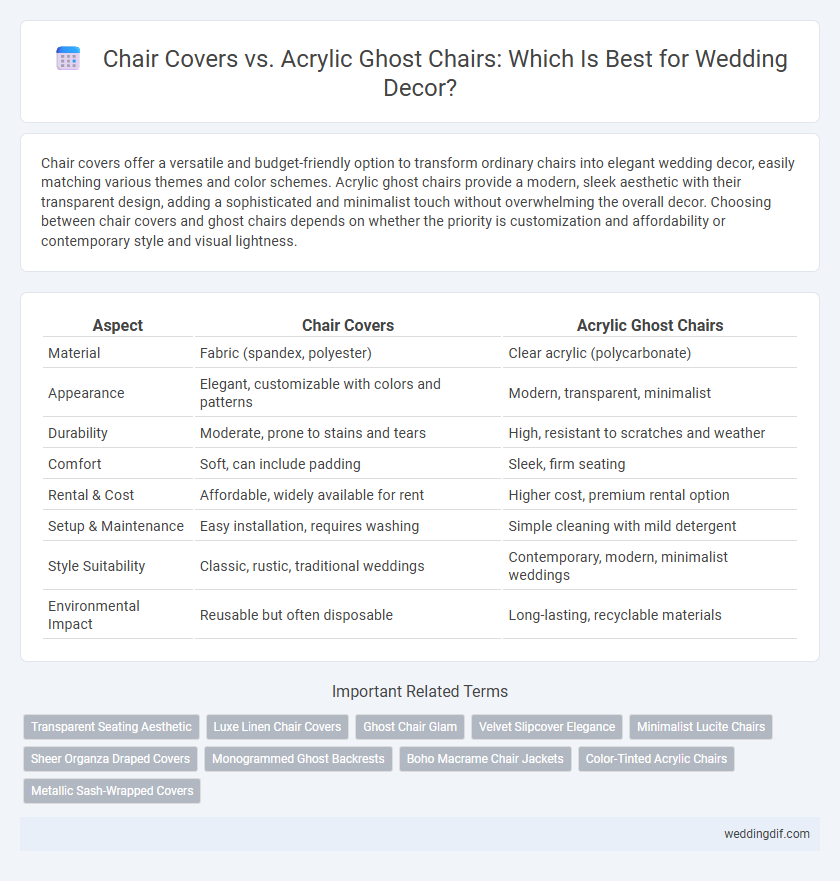 Chair Covers vs. Acrylic Ghost Chairs: Which Is Best for Wedding Decor?

Chair covers offer a versatile and budget-friendly option to transform ordinary chairs into elegant wedding decor, easily matching various themes and color schemes. Acrylic ghost chairs provide a modern, sleek aesthetic with their transparent design, adding a sophisticated and minimalist touch without overwhelming the overall decor. Choosing between chair covers and ghost chairs depends on whether the priority is customization and affordability or contemporary style and visual lightness.

| Aspect | Chair Covers | Acrylic Ghost Chairs |
|---|---|---|
| Material | Fabric (spandex, polyester) | Clear acrylic (polycarbonate) |
| Appearance | Elegant, customizable with colors and patterns | Modern, transparent, minimalist |
| Durability | Moderate, prone to stains and tears | High, resistant to scratches and weather |
| Comfort | Soft, can include padding | Sleek, firm seating |
| Rental & Cost | Affordable, widely available for rent | Higher cost, premium rental option |
| Setup & Maintenance | Easy installation, requires washing | Simple cleaning with mild detergent |
| Style Suitability | Classic, rustic, traditional weddings | Contemporary, modern, minimalist weddings |
| Environmental Impact | Reusable but often disposable | Long-lasting, recyclable materials |

Important Related Terms

Transparent Seating Aesthetic
Luxe Linen Chair Covers
Ghost Chair Glam
Velvet Slipcover Elegance
Minimalist Lucite Chairs
Sheer Organza Draped Covers
Monogrammed Ghost Backrests
Boho Macrame Chair Jackets
Color-Tinted Acrylic Chairs
Metallic Sash-Wrapped Covers

weddingdif.com